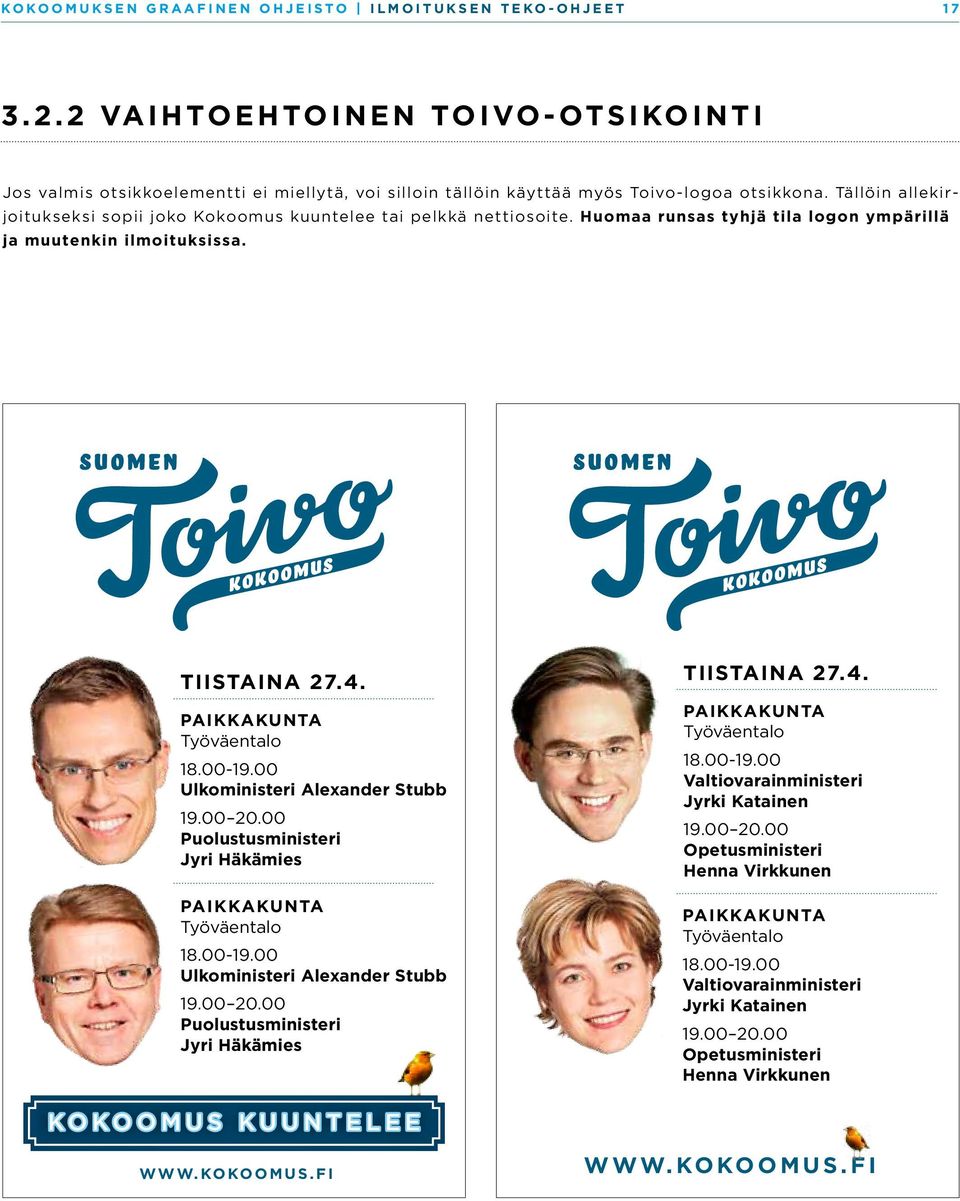 KOKOOMUKSEN GRAAFINEN OHJEISTO | ILMOITUKSEN TEKO-OHJEET 17

3.2.2 VAIHTOEHTOINEN TOIVO-OTSIKOINTI

Jos valmis otsikkoelementti ei miellytä, voi silloin tällöin käyttää myös Toivo-logoa otsikkona. Tällöin allekirjoitukseksi sopii joko Kokoomus kuuntelee tai pelkkä nettiosoite. Huomaa runsas tyhjä tila logon ympärillä ja muutenkin ilmoituksissa.

SUOMEN
Toivo
KOKOOMUS

TIISTAINA 27.4.

PAIKKAKUNTA
Työväentalo
18.00-19.00
Ulkoministeri Alexander Stubb
19.00–20.00
Puolustusministeri
Jyri Häkämies

PAIKKAKUNTA
Työväentalo
18.00-19.00
Ulkoministeri Alexander Stubb
19.00–20.00
Puolustusministeri
Jyri Häkämies

KOKOOMUS KUUNTELEE

WWW.KOKOOMUS.FI

SUOMEN
Toivo
KOKOOMUS

TIISTAINA 27.4.

PAIKKAKUNTA
Työväentalo
18.00-19.00
Valtiovarainministeri
Jyrki Katainen
19.00–20.00
Opetusministeri
Henna Virkkunen

PAIKKAKUNTA
Työväentalo
18.00-19.00
Valtiovarainministeri
Jyrki Katainen
19.00–20.00
Opetusministeri
Henna Virkkunen

WWW.KOKOOMUS.FI